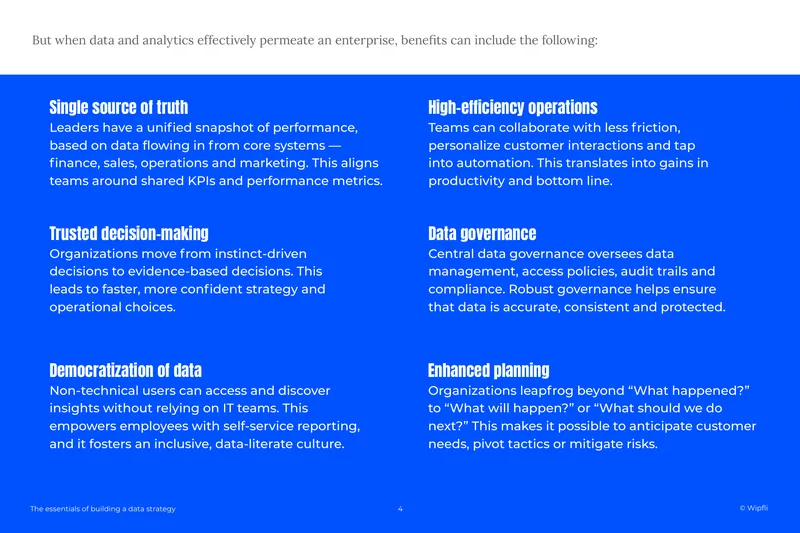 But when data and analytics effectively permeate an enterprise, benefits can include the following:

Single source of truth
Leaders have a unified snapshot of performance, based on data flowing in from core systems — finance, sales, operations and marketing. This aligns teams around shared KPIs and performance metrics.

Trusted decision-making
Organizations move from instinct-driven decisions to evidence-based decisions. This leads to faster, more confident strategy and operational choices.

Democratization of data
Non-technical users can access and discover insights without relying on IT teams. This empowers employees with self-service reporting, and it fosters an inclusive, data-literate culture.

High-efficiency operations
Teams can collaborate with less friction, personalize customer interactions and tap into automation. This translates into gains in productivity and bottom line.

Data governance
Central data governance oversees data management, access policies, audit trails and compliance. Robust governance helps ensure that data is accurate, consistent and protected.

Enhanced planning
Organizations leapfrog beyond "What happened?" to "What will happen?" or "What should we do next?" This makes it possible to anticipate customer needs, pivot tactics or mitigate risks.

The essentials of building a data strategy
4
© Wipfli